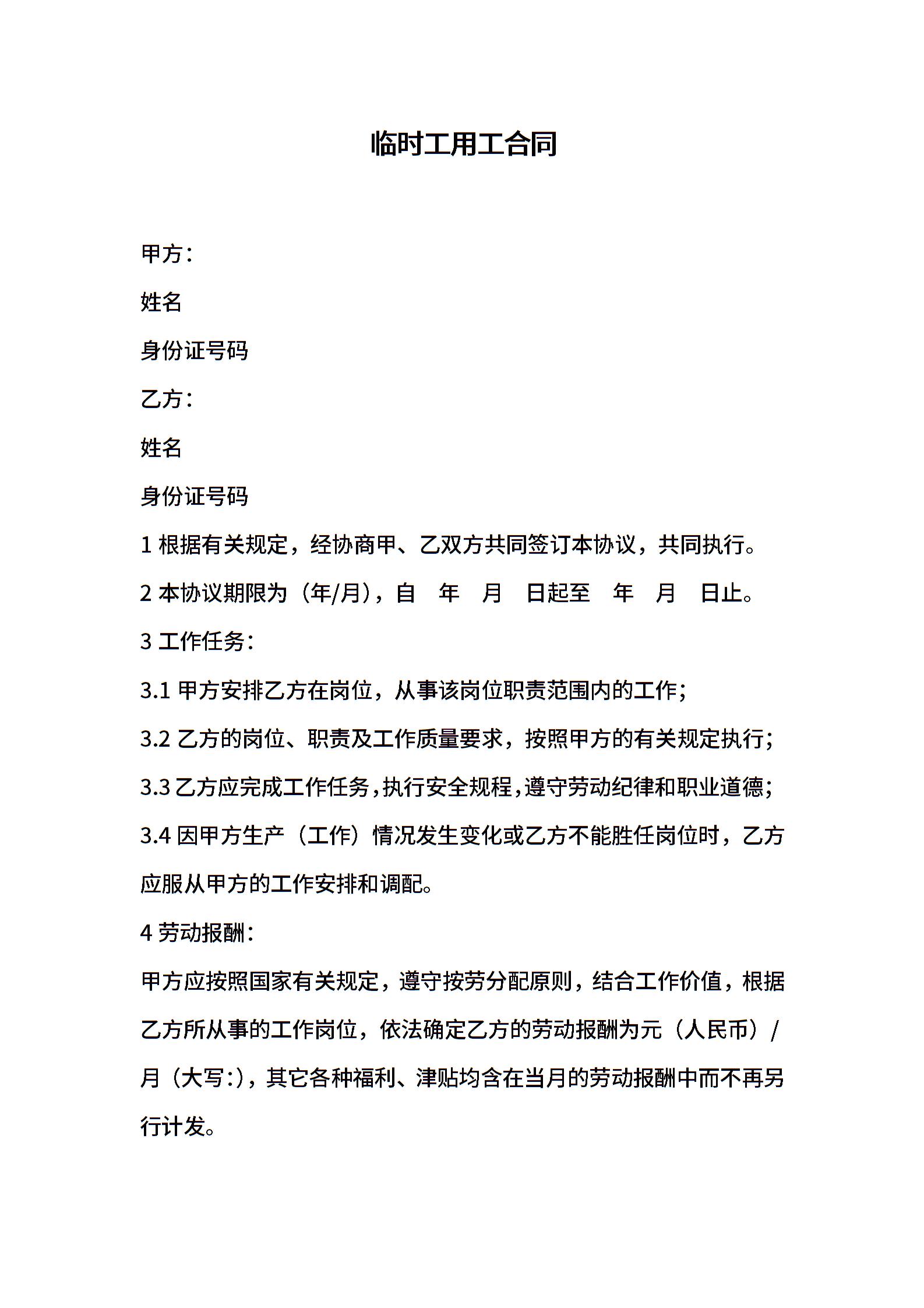 临时工用工合同

甲方：

姓名

身份证号码

乙方：

姓名

身份证号码

1 根据有关规定，经协商甲、乙双方共同签订本协议，共同执行。

2 本协议期限为（年/月），自 年 月 日起至 年 月 日止。

3 工作任务：

3.1 甲方安排乙方在岗位，从事该岗位职责范围内的工作；

3.2 乙方的岗位、职责及工作质量要求，按照甲方的有关规定执行；

3.3 乙方应完成工作任务，执行安全规程，遵守劳动纪律和职业道德；

3.4 因甲方生产（工作）情况发生变化或乙方不能胜任岗位时，乙方应服从甲方的工作安排和调配。

4 劳动报酬：

甲方应按照国家有关规定，遵守按劳分配原则，结合工作价值，根据乙方所从事的工作岗位，依法确定乙方的劳动报酬为元（人民币）/月（大写:），其它各种福利、津贴均含在当月的劳动报酬中而不再另行计发。